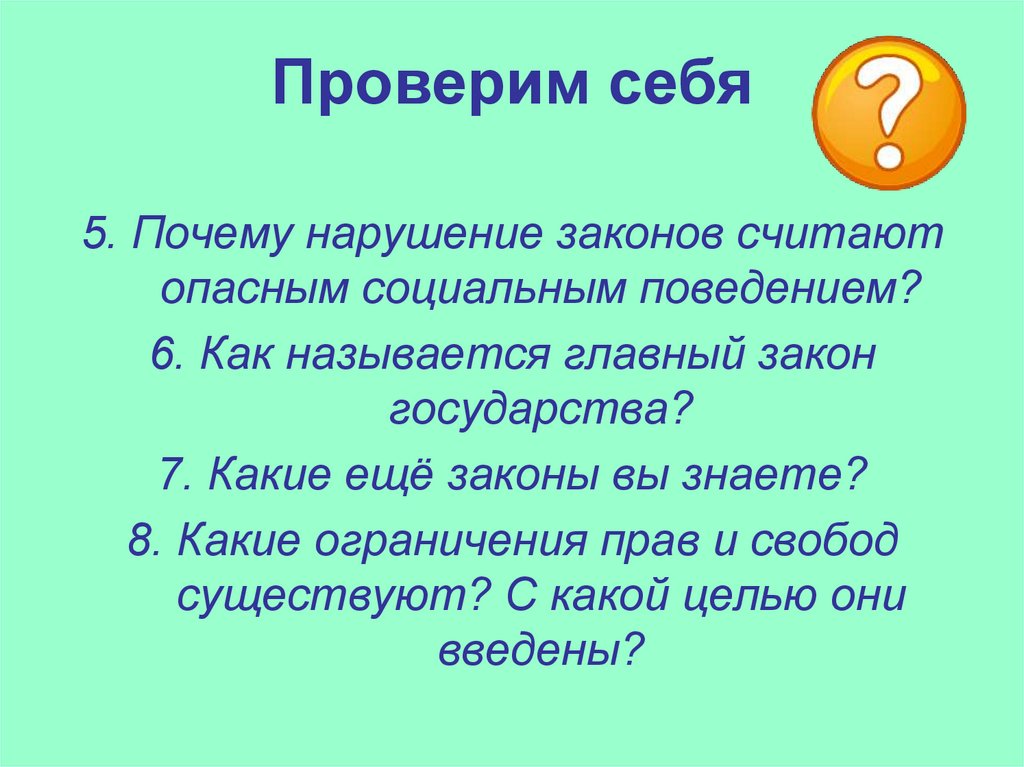 Проверим себя

?

5. Почему нарушение законов считают опасным социальным поведением?

6. Как называется главный закон государства?

7. Какие ещё законы вы знаете?

8. Какие ограничения прав и свобод существуют? С какой целью они введены?